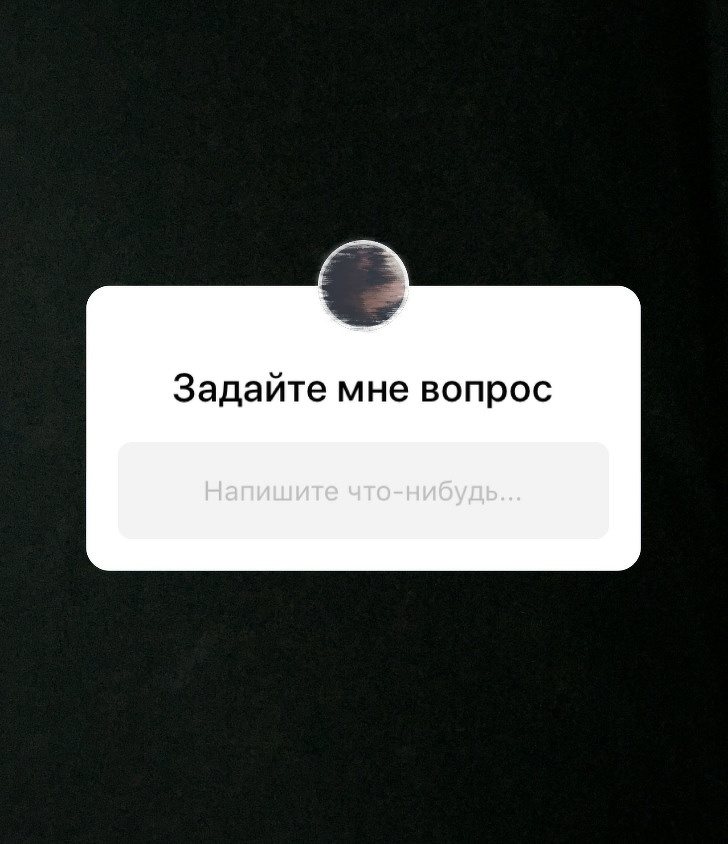 Задайте мне вопрос

Напишите что-нибудь...